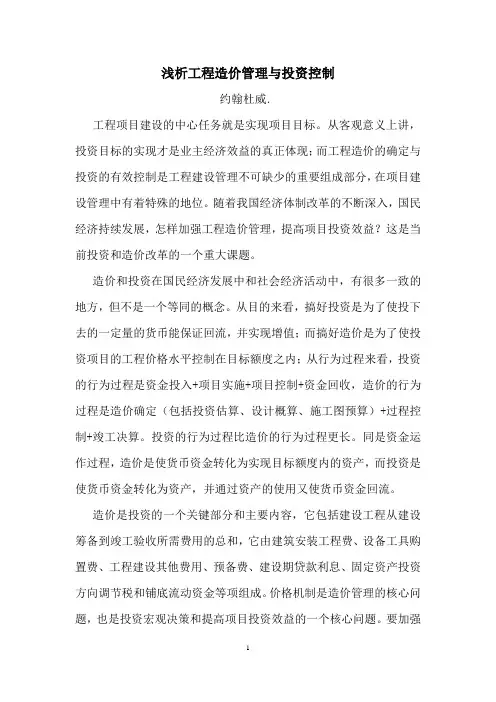 浅析工程造价管理与投资控制

约翰杜威.

工程项目建设的中心任务就是实现项目目标。从客观意义上讲，投资目标的实现才是业主经济效益的真正体现；而工程造价的确定与投资的有效控制是工程建设管理不可缺少的重要组成部分，在项目建设管理中有着特殊的地位。随着我国经济体制改革的不断深入，国民经济持续发展，怎样加强工程造价管理，提高项目投资效益？这是当前投资和造价改革的一个重大课题。

造价和投资在国民经济发展中和社会经济活动中，有很多一致的地方，但不是一个等同的概念。从目的来看，搞好投资是为了使投下去的一定量的货币能保证回流，并实现增值；而搞好造价是为了使投资项目的工程价格水平控制在目标额度之内；从行为过程来看，投资的行为过程是资金投入+项目实施+项目控制+资金回收，造价的行为过程是造价确定（包括投资估算、设计概算、施工图预算）+过程控制+竣工决算。投资的行为过程比造价的行为过程更长。同是资金运作过程，造价是使货币资金转化为实现目标额度内的资产，而投资是使货币资金转化为资产，并通过资产的使用又使货币资金回流。

造价是投资的一个关键部分和主要内容，它包括建设工程从建设筹备到竣工验收所需费用的总和，它由建筑安装工程费、设备工具购置费、工程建设其他费用、预备费、建设期贷款利息、固定资产投资方向调节税和铺底流动资金等项组成。价格机制是造价管理的核心问题，也是投资宏观决策和提高项目投资效益的一个核心问题。要加强

1